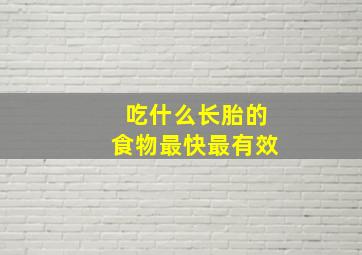 吃什么长胎的
食物最快最有效